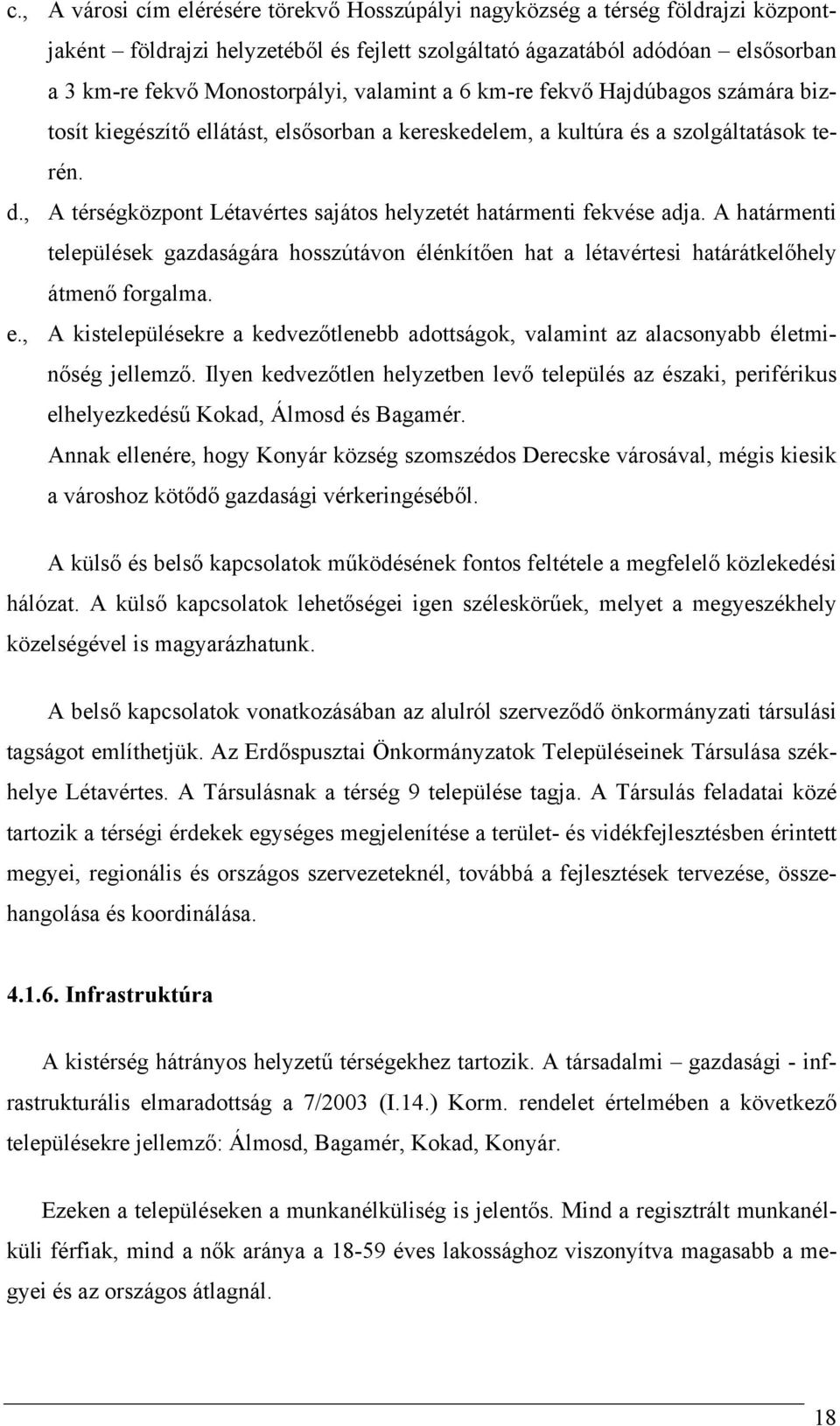 c., A városi cím elérésére törekvő Hosszúpályi nagyközség a térség földrajzi központjaként – földrajzi helyzetéből és fejlett szolgáltató ágazatából adódóan – elsősorban a 3 km-re fekvő Monostorpályi, valamint a 6 km-re fekvő Hajdúbagos számára biztosít kiegészítő ellátást, elsősorban a kereskedelem, a kultúra és a szolgáltatások terén.

d., A térségközpont Létavértes sajátos helyzetét határmenti fekvése adja. A határmenti települések gazdaságára hosszútávon élénkítően hat a létavértesi határátkelőhely átmenő forgalma.

e., A kistelepülésekre a kedvezőtlenebb adottságok, valamint az alacsonyabb életminőség jellemző. Ilyen kedvezőtlen helyzetben levő település az északi, periférikus elhelyezkedésű Kokad, Álmosd és Bagamér.

Annak ellenére, hogy Konyár község szomszédos Derecske városával, mégis kiesik a városhoz kötődő gazdasági vérkeringéséből.

A külső és belső kapcsolatok működésének fontos feltétele a megfelelő közlekedési hálózat. A külső kapcsolatok lehetőségei igen széleskörűek, melyet a megyeszékhely közelségével is magyarázhatunk.

A belső kapcsolatok vonatkozásában az alulról szerveződő önkormányzati társulási tagságot említhetjük. Az Erdőspusztai Önkormányzatok Településeinek Társulása székhelye Létavértes. A Társulásnak a térség 9 települése tagja. A Társulás feladatai közé tartozik a térségi érdekek egységes megjelenítése a terület- és vidékfejlesztésben érintett megyei, regionális és országos szervezeteknél, továbbá a fejlesztések tervezése, összehangolása és koordinálása.

4.1.6. Infrastruktúra

A kistérség hátrányos helyzetű térségekhez tartozik. A társadalmi – gazdasági - infrastrukturális elmaradottság a 7/2003 (I.14.) Korm. rendelet értelmében a következő településekre jellemző: Álmosd, Bagamér, Kokad, Konyár.

Ezeken a településeken a munkanélküliség is jelentős. Mind a regisztrált munkanélküli férfiak, mind a nők aránya a 18-59 éves lakossághoz viszonyítva magasabb a megyei és az országos átlagnál.

18